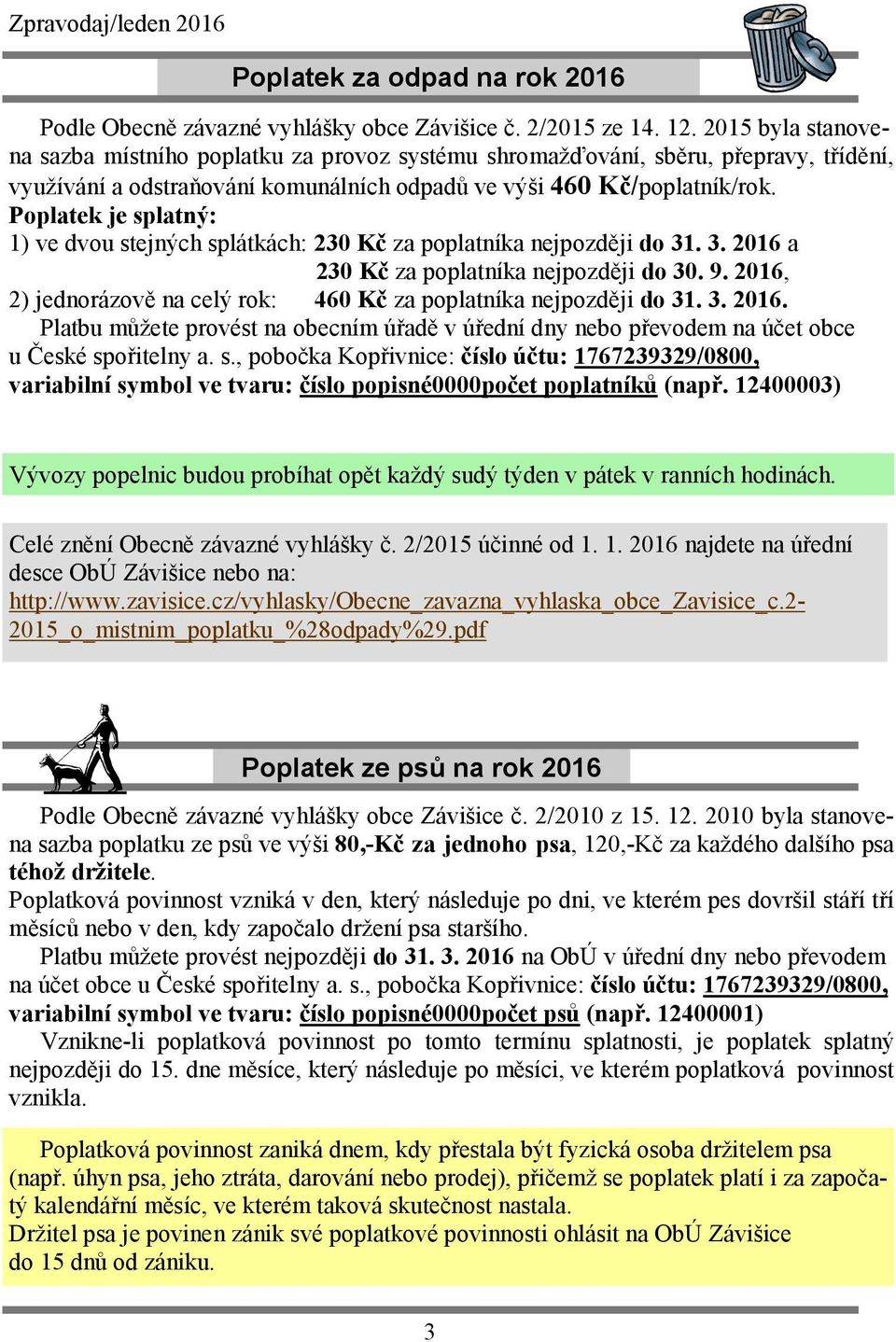 Zpravodaj/leden 2016

Poplatek za odpad na rok 2016

Podle Obecně závazné vyhlášky obce Závišice č. 2/2015 ze 14. 12. 2015 byla stanovena sazba místního poplatku za provoz systému shromažďování, sběru, přepravy, třídění, využívání a odstraňování komunálních odpadů ve výši 460 Kč/poplatník/rok.
Poplatek je splatný:
1) ve dvou stejných splátkách: 230 Kč za poplatníka nejpozději do 31. 3. 2016 a
230 Kč za poplatníka nejpozději do 30. 9. 2016,
2) jednorázově na celý rok: 460 Kč za poplatníka nejpozději do 31. 3. 2016.
Platbu můžete provést na obecním úřadě v úřední dny nebo převodem na účet obce u České spořitelny a. s., pobočka Kopřivnice: číslo účtu: 1767239329/0800, variabilní symbol ve tvaru: číslo popisné0000počet poplatníků (např. 12400003)

Vývozy popelnic budou probíhat opět každý sudý týden v pátek v ranních hodinách.

Celé znění Obecně závazné vyhlášky č. 2/2015 účinné od 1. 1. 2016 najdete na úřední desce ObÚ Závišice nebo na:
http://www.zavisice.cz/vyhlasky/Obecne_zavazna_vyhlaska_obce_Zavisice_c.2-2015_o_mistnim_poplatku_%28odpady%29.pdf

Poplatek ze psů na rok 2016

Podle Obecně závazné vyhlášky obce Závišice č. 2/2010 z 15. 12. 2010 byla stanovena sazba poplatku ze psů ve výši 80,-Kč za jednoho psa, 120,-Kč za každého dalšího psa téhož držitele.
Poplatková povinnost vzniká v den, který následuje po dni, ve kterém pes dovršil stáří tří měsíců nebo v den, kdy započalo držení psa staršího.
Platbu můžete provést nejpozději do 31. 3. 2016 na ObÚ v úřední dny nebo převodem na účet obce u České spořitelny a. s., pobočka Kopřivnice: číslo účtu: 1767239329/0800, variabilní symbol ve tvaru: číslo popisné0000počet psů (např. 12400001)
Vznikne-li poplatková povinnost po tomto termínu splatnosti, je poplatek splatný nejpozději do 15. dne měsíce, který následuje po měsíci, ve kterém poplatková povinnost vznikla.

Poplatková povinnost zaniká dnem, kdy přestala být fyzická osoba držitelem psa (např. úhyn psa, jeho ztráta, darování nebo prodej), přičemž se poplatek platí i za započatý kalendářní měsíc, ve kterém taková skutečnost nastala.
Držitel psa je povinen zánik své poplatkové povinnosti ohlásit na ObÚ Závišice do 15 dnů od zániku.

3